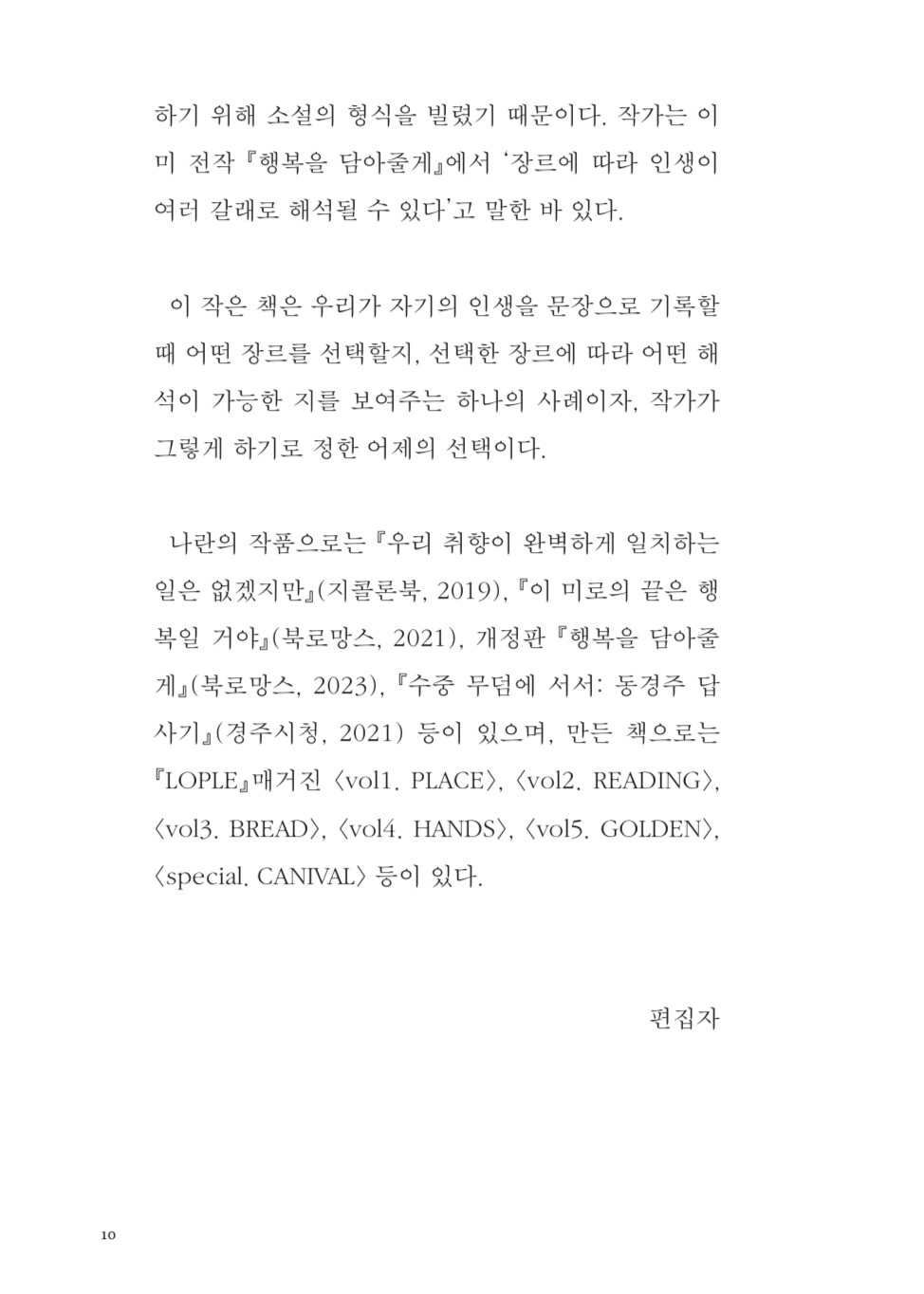 하기 위해 소설의 형식을 빌렸기 때문이다. 작가는 이미 전작 『행복을 담아줄게』에서 '장르에 따라 인생이 여러 갈래로 해석될 수 있다'고 말한 바 있다.

이 작은 책은 우리가 자기의 인생을 문장으로 기록할 때 어떤 장르를 선택할지, 선택한 장르에 따라 어떤 해석이 가능한 지를 보여주는 하나의 사례이자, 작가가 그렇게 하기로 정한 어제의 선택이다.

나란의 작품으로는 『우리 취향이 완벽하게 일치하는 일은 없겠지만』(지콜론북, 2019), 『이 미로의 끝은 행복일 거야』(북로망스, 2021), 개정판 『행복을 담아줄게』(북로망스, 2023), 『수중 무덤에 서서: 동경주 답사기』(경주시청, 2021) 등이 있으며, 만든 책으로는 『LOPLE』매거진 〈vol1. PLACE〉, 〈vol2. READING〉, 〈vol3. BREAD〉, 〈vol4. HANDS〉, 〈vol5. GOLDEN〉, 〈special. CANIVAL〉 등이 있다.

편집자

10